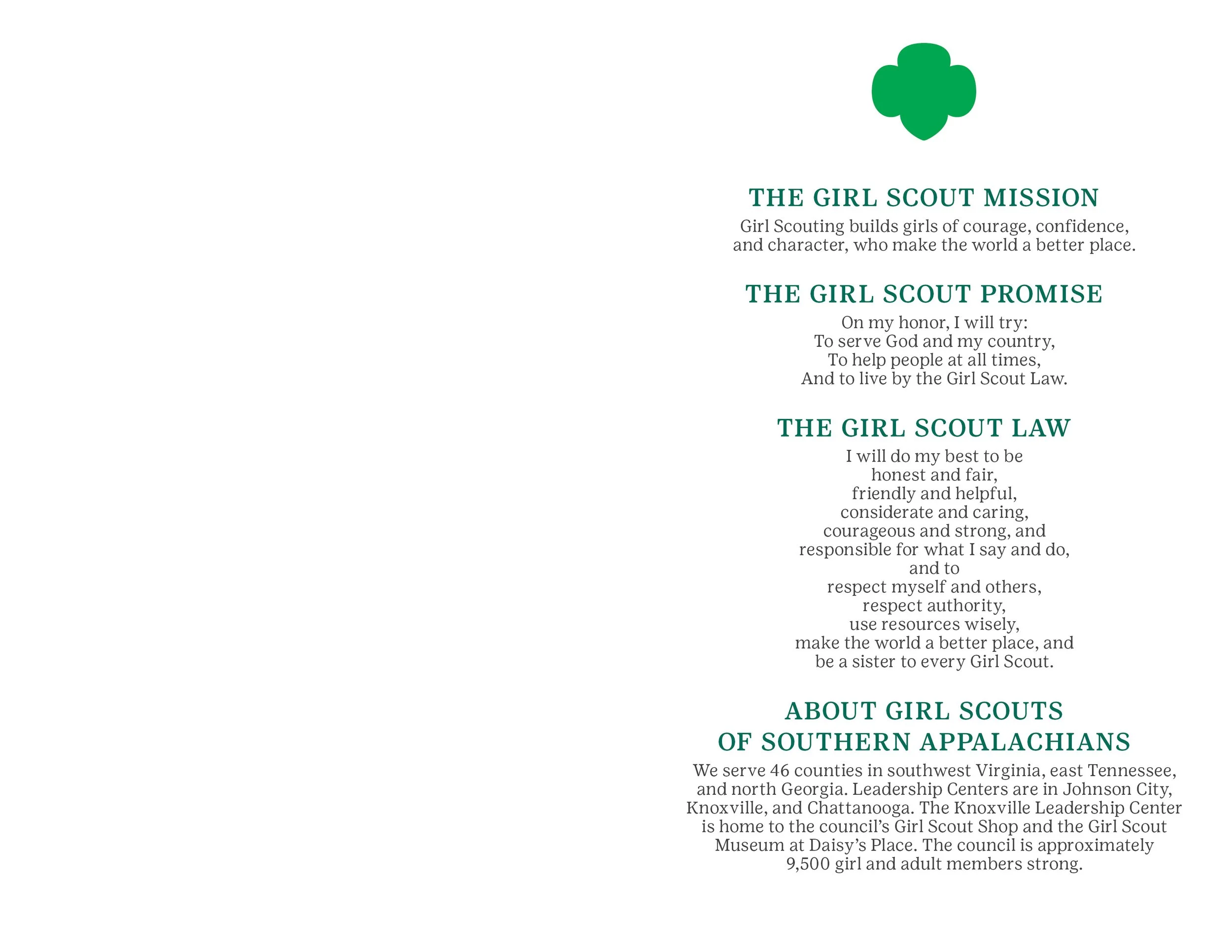 THE GIRL SCOUT MISSION

Girl Scouting builds girls of courage, confidence, and character, who make the world a better place.

THE GIRL SCOUT PROMISE

On my honor, I will try:
To serve God and my country,
To help people at all times,
And to live by the Girl Scout Law.

THE GIRL SCOUT LAW

I will do my best to be
honest and fair,
friendly and helpful,
considerate and caring,
courageous and strong, and
responsible for what I say and do,
and to
respect myself and others,
respect authority,
use resources wisely,
make the world a better place, and
be a sister to every Girl Scout.

ABOUT GIRL SCOUTS
OF SOUTHERN APPALACHIANS

We serve 46 counties in southwest Virginia, east Tennessee, and north Georgia. Leadership Centers are in Johnson City, Knoxville, and Chattanooga. The Knoxville Leadership Center is home to the council's Girl Scout Shop and the Girl Scout Museum at Daisy's Place. The council is approximately 9,500 girl and adult members strong.